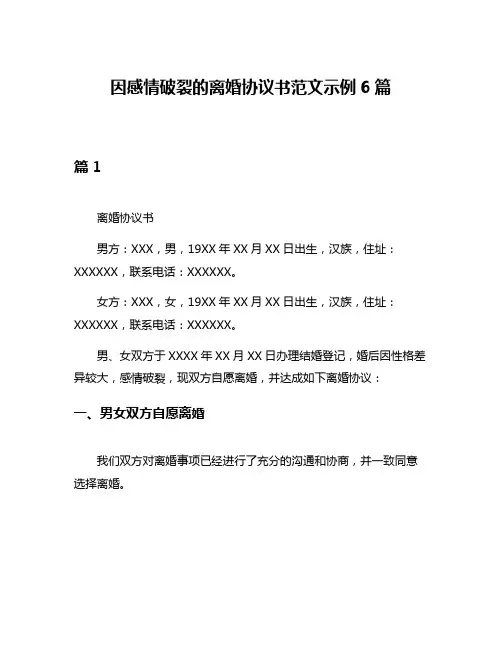 因感情破裂的离婚协议书范文示例 6 篇

篇 1

离婚协议书

男方：XXX，男，19XX 年 XX 月 XX 日出生，汉族，住址：XXXXXX，联系电话：XXXXXX。

女方：XXX，女，19XX 年 XX 月 XX 日出生，汉族，住址：XXXXXX，联系电话：XXXXXX。

男、女双方于 XXXX 年 XX 月 XX 日办理结婚登记，婚后因性格差异较大，感情破裂，现双方自愿离婚，并达成如下离婚协议：

一、男女双方自愿离婚

我们双方对离婚事项已经进行了充分的沟通和协商，并一致同意选择离婚。